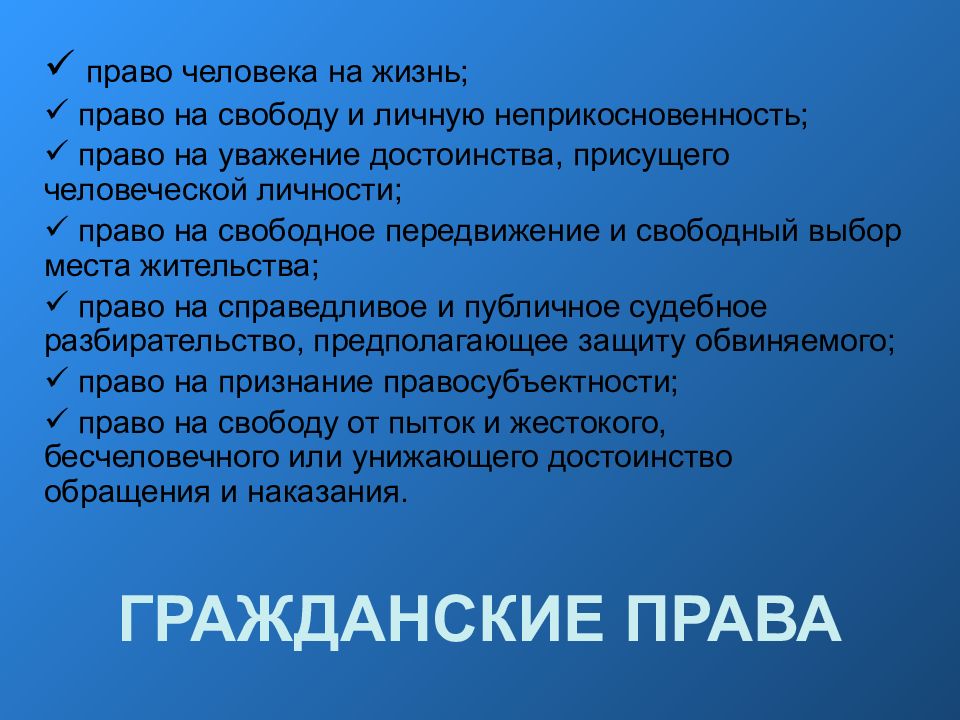 ✓ право человека на жизнь;
✓ право на свободу и личную неприкосновенность;
✓ право на уважение достоинства, присущего человеческой личности;
✓ право на свободное передвижение и свободный выбор места жительства;
✓ право на справедливое и публичное судебное разбирательство, предполагающее защиту обвиняемого;
✓ право на признание правосубъектности;
✓ право на свободу от пыток и жестокого, бесчеловечного или унижающего достоинство обращения и наказания.

ГРАЖДАНСКИЕ ПРАВА